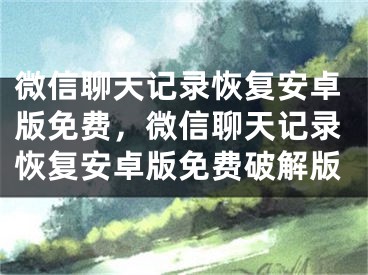 微信聊天记录恢复安卓版免费，微信聊天记录恢复安卓版免费破解版